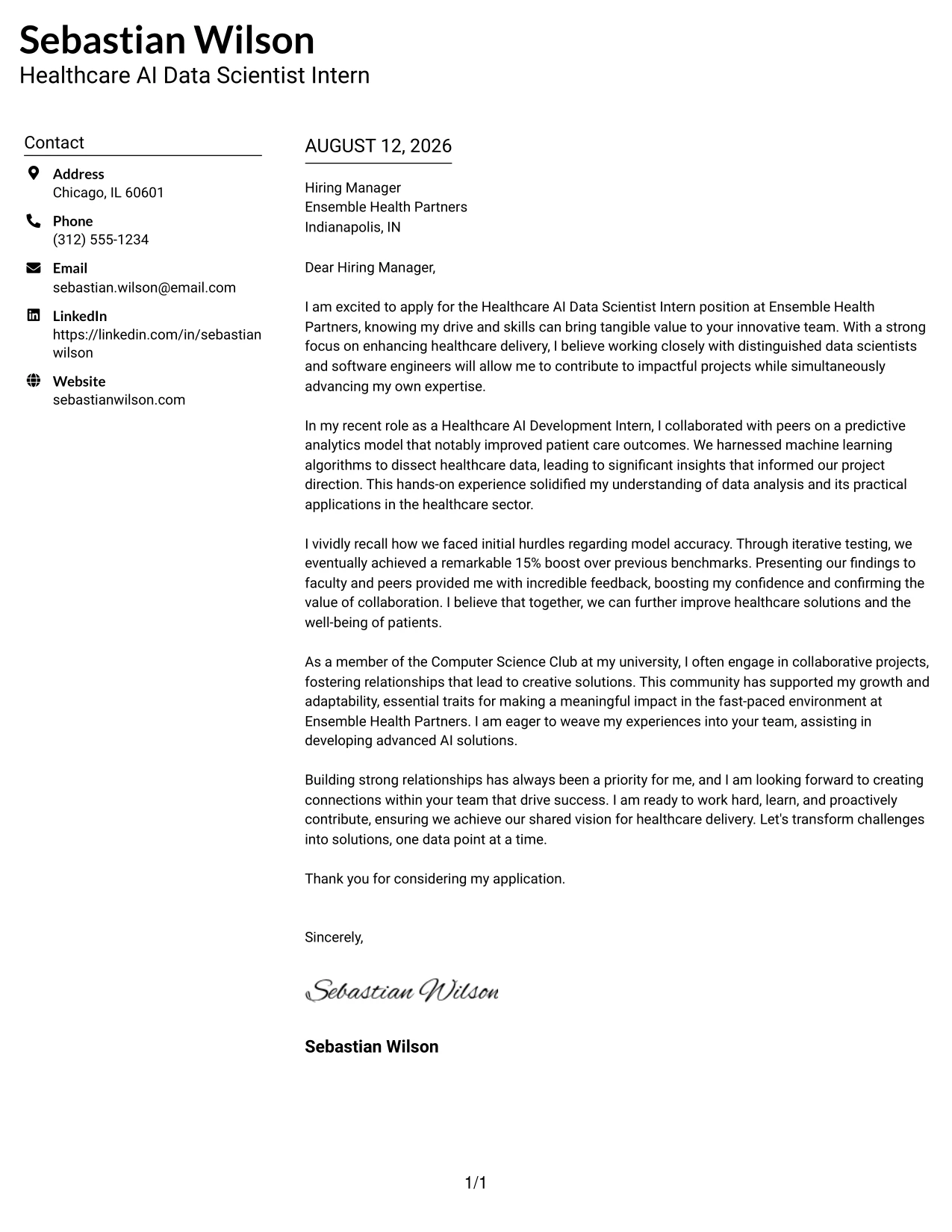 Sebastian Wilson
Healthcare AI Data Scientist Intern

Contact

Address
Chicago, IL 60601

Phone
(312) 555-1234

Email
sebastian.wilson@email.com

LinkedIn
https://linkedin.com/in/sebastianwilson

Website
sebastianwilson.com

AUGUST 12, 2026

Hiring Manager
Ensemble Health Partners
Indianapolis, IN

Dear Hiring Manager,

I am excited to apply for the Healthcare AI Data Scientist Intern position at Ensemble Health Partners, knowing my drive and skills can bring tangible value to your innovative team. With a strong focus on enhancing healthcare delivery, I believe working closely with distinguished data scientists and software engineers will allow me to contribute to impactful projects while simultaneously advancing my own expertise.

In my recent role as a Healthcare AI Development Intern, I collaborated with peers on a predictive analytics model that notably improved patient care outcomes. We harnessed machine learning algorithms to dissect healthcare data, leading to significant insights that informed our project direction. This hands-on experience solidified my understanding of data analysis and its practical applications in the healthcare sector.

I vividly recall how we faced initial hurdles regarding model accuracy. Through iterative testing, we eventually achieved a remarkable 15% boost over previous benchmarks. Presenting our findings to faculty and peers provided me with incredible feedback, boosting my confidence and confirming the value of collaboration. I believe that together, we can further improve healthcare solutions and the well-being of patients.

As a member of the Computer Science Club at my university, I often engage in collaborative projects, fostering relationships that lead to creative solutions. This community has supported my growth and adaptability, essential traits for making a meaningful impact in the fast-paced environment at Ensemble Health Partners. I am eager to weave my experiences into your team, assisting in developing advanced AI solutions.

Building strong relationships has always been a priority for me, and I am looking forward to creating connections within your team that drive success. I am ready to work hard, learn, and proactively contribute, ensuring we achieve our shared vision for healthcare delivery. Let's transform challenges into solutions, one data point at a time.

Thank you for considering my application.

Sincerely,

Sebastian Wilson

Sebastian Wilson

1/1